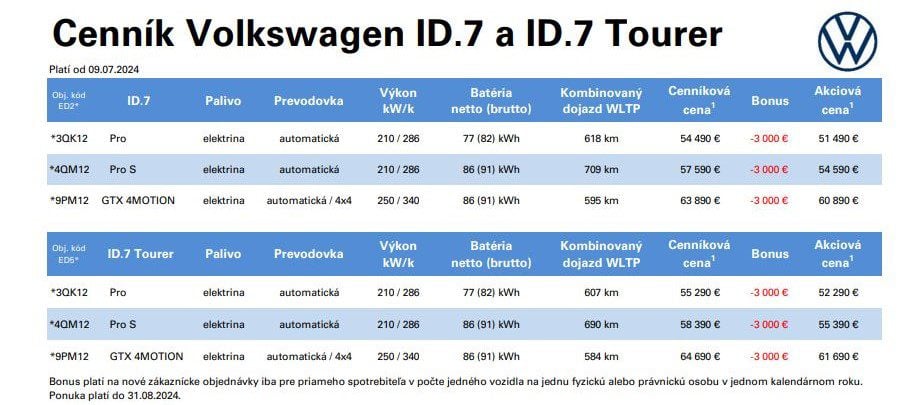 Cenník Volkswagen ID.7 a ID.7 Tourer

Platí od 09.07.2024

| Obj. kód ED2* | ID.7 | Palivo | Prevodovka | Výkon kW/k | Batéria netto (brutto) | Kombinovaný dojazd WLTP | Cenníková cena$^1$ | Bonus | Akciová cena$^1$ |
|---|---|---|---|---|---|---|---|---|---|
| *3QK12 | Pro | elektrina | automatická | 210 / 286 | 77 (82) kWh | 618 km | 54 490 € | -3 000 € | 51 490 € |
| *4QM12 | Pro S | elektrina | automatická | 210 / 286 | 86 (91) kWh | 709 km | 57 590 € | -3 000 € | 54 590 € |
| *9PM12 | GTX 4MOTION | elektrina | automatická / 4x4 | 250 / 340 | 86 (91) kWh | 595 km | 63 890 € | -3 000 € | 60 890 € |

| Obj. kód ED5* | ID.7 Tourer | Palivo | Prevodovka | Výkon kW/k | Batéria netto (brutto) | Kombinovaný dojazd WLTP | Cenníková cena$^1$ | Bonus | Akciová cena$^1$ |
|---|---|---|---|---|---|---|---|---|---|
| *3QK12 | Pro | elektrina | automatická | 210 / 286 | 77 (82) kWh | 607 km | 55 290 € | -3 000 € | 52 290 € |
| *4QM12 | Pro S | elektrina | automatická | 210 / 286 | 86 (91) kWh | 690 km | 58 390 € | -3 000 € | 55 390 € |
| *9PM12 | GTX 4MOTION | elektrina | automatická / 4x4 | 250 / 340 | 86 (91) kWh | 584 km | 64 690 € | -3 000 € | 61 690 € |

Bonus platí na nové zákaznícke objednávky iba pre priameho spotrebiteľa v počte jedného vozidla na jednu fyzickú alebo právnickú osobu v jednom kalendárnom roku.
Ponuka platí do 31.08.2024.